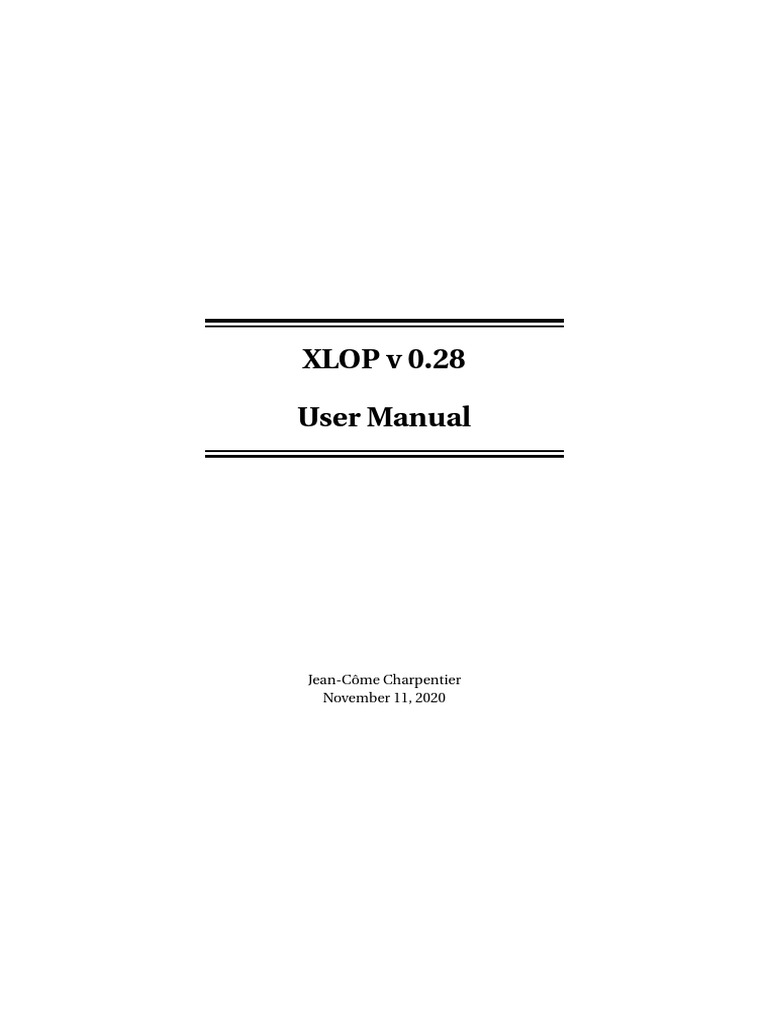 XLOP v 0.28

User Manual

Jean-Côme Charpentier
November 11, 2020